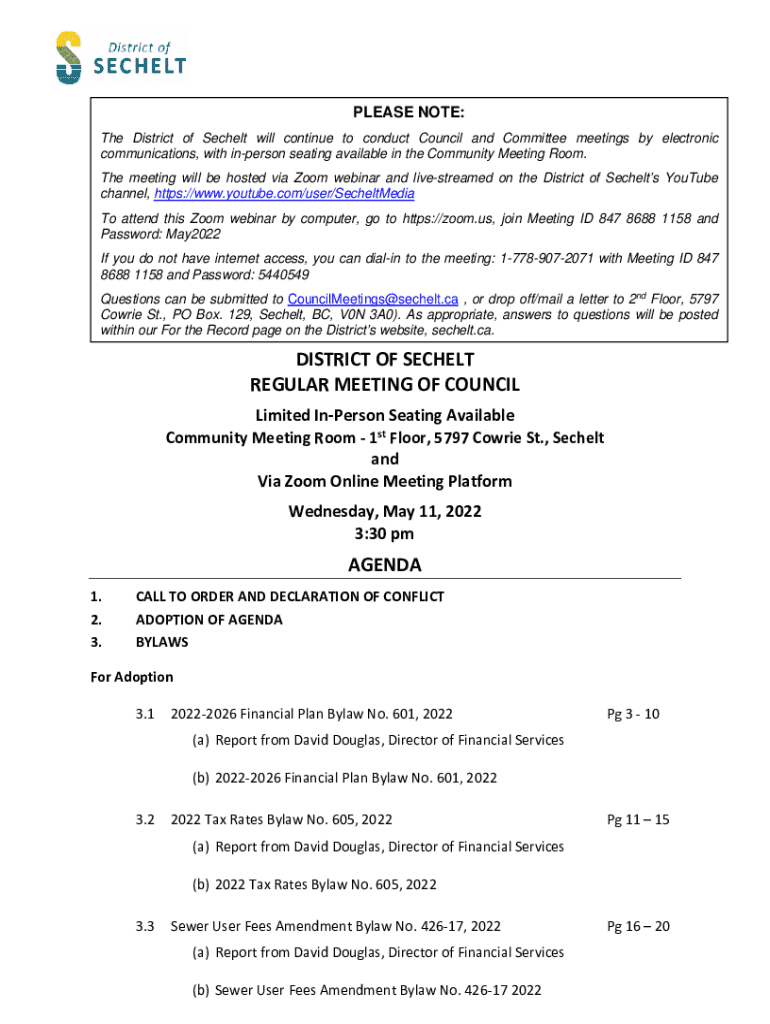 District of
SECHELT

PLEASE NOTE:

The District of Sechelt will continue to conduct Council and Committee meetings by electronic communications, with in-person seating available in the Community Meeting Room.

The meeting will be hosted via Zoom webinar and live-streamed on the District of Sechelt's YouTube channel, https://www.youtube.com/user/SecheltMedia

To attend this Zoom webinar by computer, go to https://zoom.us, join Meeting ID 847 8688 1158 and Password: May2022

If you do not have internet access, you can dial-in to the meeting: 1-778-907-2071 with Meeting ID 847 8688 1158 and Password: 5440549

Questions can be submitted to CouncilMeetings@sechelt.ca , or drop off/mail a letter to 2$^{nd}$ Floor, 5797 Cowrie St., PO Box. 129, Sechelt, BC, V0N 3A0). As appropriate, answers to questions will be posted within our For the Record page on the District's website, sechelt.ca.

DISTRICT OF SECHELT
REGULAR MEETING OF COUNCIL

Limited In-Person Seating Available
Community Meeting Room - 1$^{st}$ Floor, 5797 Cowrie St., Sechelt
and
Via Zoom Online Meeting Platform

Wednesday, May 11, 2022
3:30 pm

AGENDA

1. CALL TO ORDER AND DECLARATION OF CONFLICT
2. ADOPTION OF AGENDA
3. BYLAWS

For Adoption

3.1 2022-2026 Financial Plan Bylaw No. 601, 2022 Pg 3 - 10
(a) Report from David Douglas, Director of Financial Services
(b) 2022-2026 Financial Plan Bylaw No. 601, 2022

3.2 2022 Tax Rates Bylaw No. 605, 2022 Pg 11 – 15
(a) Report from David Douglas, Director of Financial Services
(b) 2022 Tax Rates Bylaw No. 605, 2022

3.3 Sewer User Fees Amendment Bylaw No. 426-17, 2022 Pg 16 – 20
(a) Report from David Douglas, Director of Financial Services
(b) Sewer User Fees Amendment Bylaw No. 426-17 2022